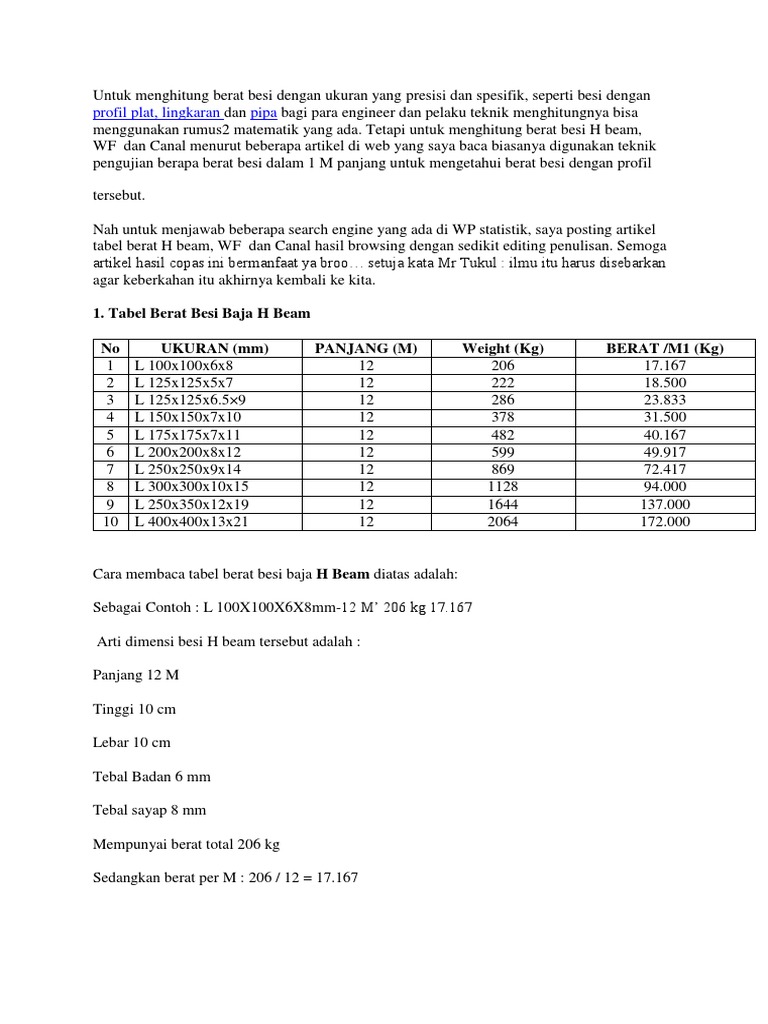 Untuk menghitung berat besi dengan ukuran yang presisi dan spesifik, seperti besi dengan profil plat, lingkaran dan pipa bagi para engineer dan pelaku teknik menghitungnya bisa menggunakan rumus2 matematik yang ada. Tetapi untuk menghitung berat besi H beam, WF dan Canal menurut beberapa artikel di web yang saya baca biasanya digunakan teknik pengujian berapa berat besi dalam 1 M panjang untuk mengetahui berat besi dengan profil

tersebut.

Nah untuk menjawab beberapa search engine yang ada di WP statistik, saya posting artikel tabel berat H beam, WF dan Canal hasil browsing dengan sedikit editing penulisan. Semoga artikel hasil copas ini bermanfaat ya broo… setuja kata Mr Tukul : ilmu itu harus disebarkan agar keberkahan itu akhirnya kembali ke kita.

1. Tabel Berat Besi Baja H Beam

| No | UKURAN (mm) | PANJANG (M) | Weight (Kg) | BERAT /M1 (Kg) |
|---|---|---|---|---|
| 1 | L 100x100x6x8 | 12 | 206 | 17.167 |
| 2 | L 125x125x5x7 | 12 | 222 | 18.500 |
| 3 | L 125x125x6.5×9 | 12 | 286 | 23.833 |
| 4 | L 150x150x7x10 | 12 | 378 | 31.500 |
| 5 | L 175x175x7x11 | 12 | 482 | 40.167 |
| 6 | L 200x200x8x12 | 12 | 599 | 49.917 |
| 7 | L 250x250x9x14 | 12 | 869 | 72.417 |
| 8 | L 300x300x10x15 | 12 | 1128 | 94.000 |
| 9 | L 250x350x12x19 | 12 | 1644 | 137.000 |
| 10 | L 400x400x13x21 | 12 | 2064 | 172.000 |

Cara membaca tabel berat besi baja H Beam diatas adalah:

Sebagai Contoh : L 100X100X6X8mm-12 M' 206 kg 17.167

Arti dimensi besi H beam tersebut adalah :

Panjang 12 M

Tinggi 10 cm

Lebar 10 cm

Tebal Badan 6 mm

Tebal sayap 8 mm

Mempunyai berat total 206 kg

Sedangkan berat per M : 206 / 12 = 17.167